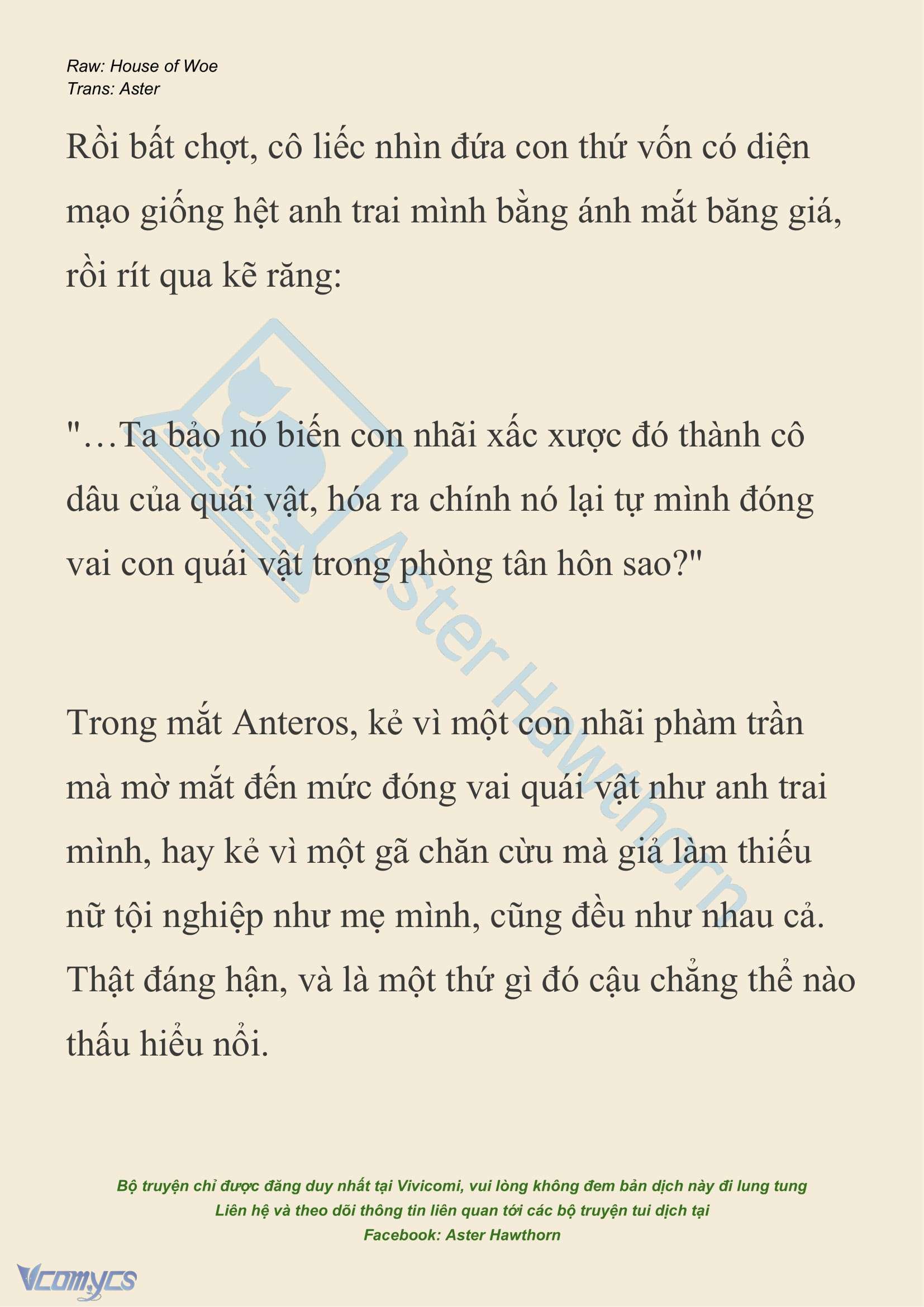 Raw: House of Woe
Trans: Aster

Rồi bất chợt, cô liếc nhìn đứa con thứ vốn có diện mạo giống hệt anh trai mình bằng ánh mắt băng giá, rồi rít qua kẽ răng:

"…Ta bảo nó biến con nhãi xấc xược đó thành cô dâu của quái vật, hóa ra chính nó lại tự mình đóng vai con quái vật trong phòng tân hôn sao?"

Trong mắt Anteros, kẻ vì một con nhãi phàm trần mà mờ mắt đến mức đóng vai quái vật như anh trai mình, hay kẻ vì một gã chăn cừu mà giả làm thiếu nữ tội nghiệp như mẹ mình, cũng đều như nhau cả. Thật đáng hận, và là một thứ gì đó cậu chẳng thể nào thấu hiểu nổi.

Aster Hawthorn

Bộ truyện chỉ được đăng duy nhất tại Vivicomi, vui lòng không đem bản dịch này đi lung tung
Liên hệ và theo dõi thông tin liên quan tới các bộ truyện tui dịch tại
Facebook: Aster Hawthorn

Vcomycs